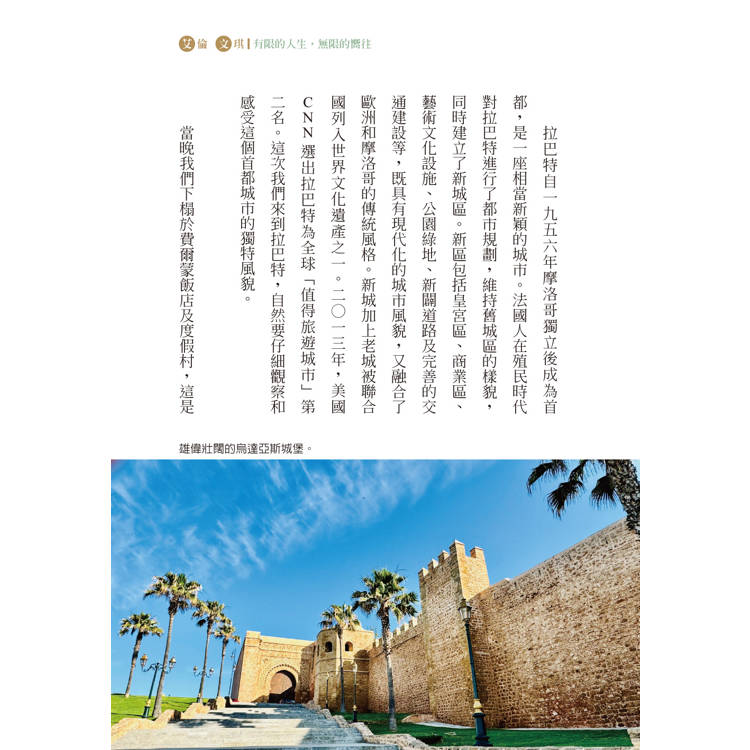 艾倫 文琪 | 有限的人生，無限的嚮往

拉巴特自一九五六年摩洛哥獨立後成為首都，是一座相當新穎的城市。法國人在殖民時代對拉巴特進行了都市規劃，維持舊城區的樣貌，同時建立了新城區。新區包括皇宮區、商業區、藝術文化設施、公園綠地、新闢道路及完善的交通建設等，既具有現代化的城市風貌，又融合了歐洲和摩洛哥的傳統風格。新城加上老城被聯合國列入世界文化遺產之一。二〇一三年，美國CNN選出拉巴特為全球「值得旅遊城市」第二名。這次我們來到拉巴特，自然要仔細觀察和感受這個首都城市的獨特風貌。

當晚我們下榻於費爾蒙飯店及度假村，這是

雄偉壯闊的烏達亞斯城堡。